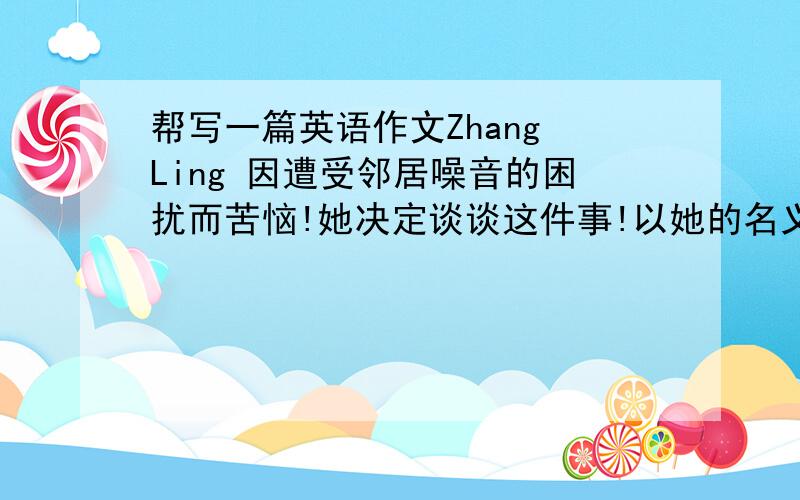 帮写一篇英语作文Zhang Ling 因遭受邻居噪音的困扰而苦恼!她决定谈谈这件事!以她的名义